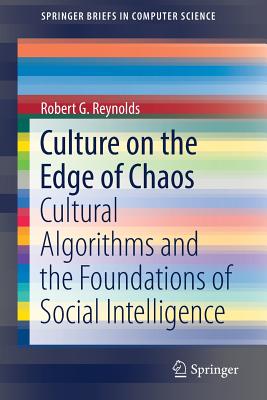 SPRINGER BRIEFS IN COMPUTER SCIENCE

Robert G. Reynolds

Culture on the Edge of Chaos

Cultural Algorithms and the Foundations of Social Intelligence

Springer